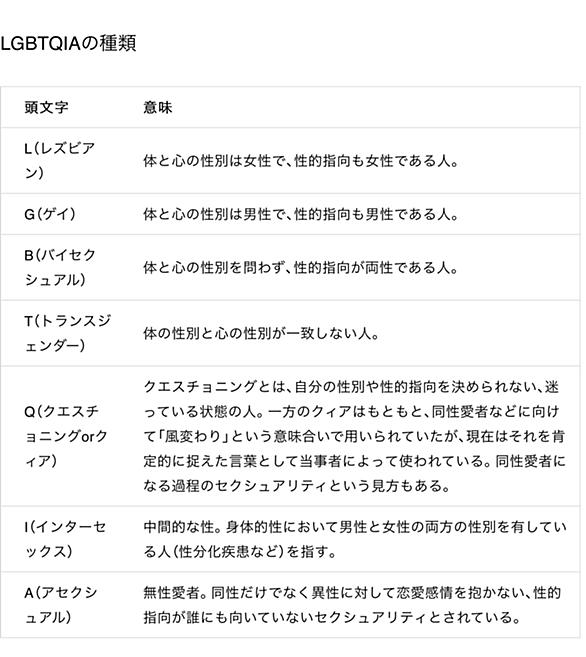 LGBTQIAの種類

| 頭文字 | 意味 |
|---|---|
| L(レズビアン) | 体と心の性別は女性で、性的指向も女性である人。 |
| G(ゲイ) | 体と心の性別は男性で、性的指向も男性である人。 |
| B(バイセクシュアル) | 体と心の性別を問わず、性的指向が両性である人。 |
| T(トランスジェンダー) | 体の性別と心の性別が一致しない人。 |
| Q(クエスチョニングorクィア) | クエスチョニングとは、自分の性別や性的指向を決められない、迷っている状態の人。一方のクィアはもともと、同性愛者などに向けて「風変わり」という意味合いで用いられていたが、現在はそれを肯定的に捉えた言葉として当事者によって使われている。同性愛者になる過程のセクシュアリティという見方もある。 |
| I(インターセックス) | 中間的な性。身体的性において男性と女性の両方の性別を有している人(性分化疾患など)を指す。 |
| A(アセクシュアル) | 無性愛者。同性だけでなく異性に対して恋愛感情を抱かない、性的指向が誰にも向いていないセクシュアリティとされている。 |